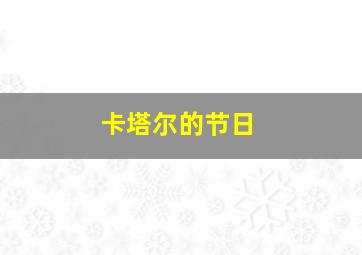 卡塔尔的节日